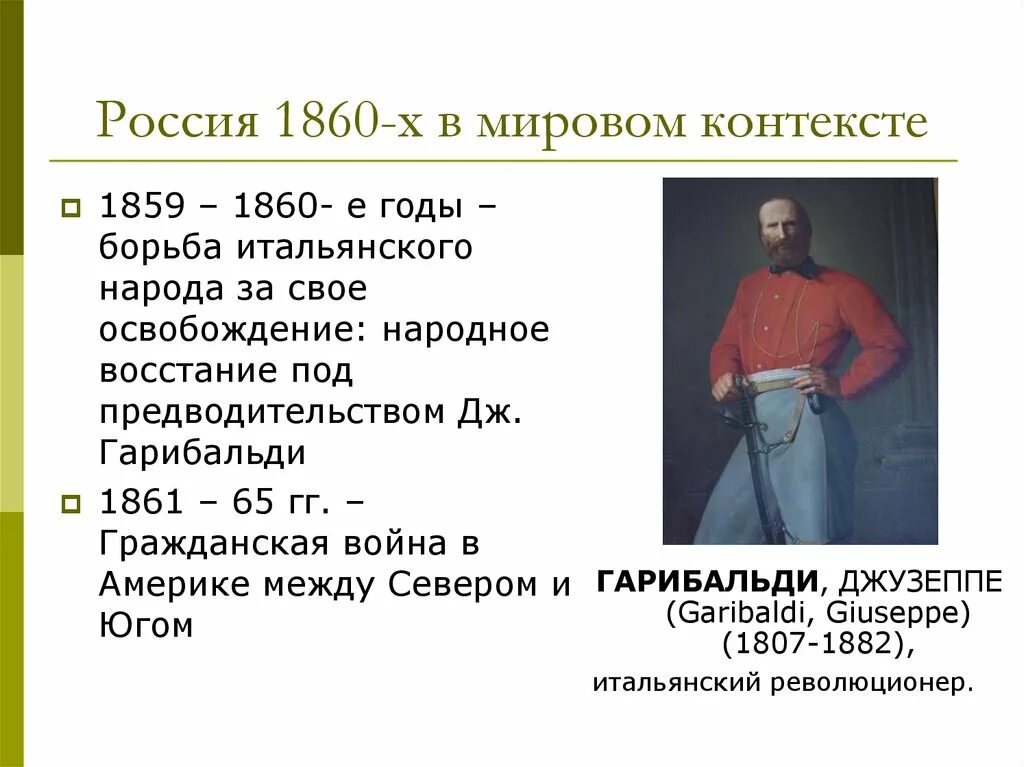 Россия 1860-х в мировом контексте

1859 – 1860- е годы – борьба итальянского народа за свое освобождение: народное восстание под предводительством Дж. Гарибальди

1861 – 65 гг. – Гражданская война в Америке между Севером и Югом

ГАРИБАЛЬДИ, ДЖУЗЕППЕ (Garibaldi, Giuseppe) (1807-1882), итальянский революционер.